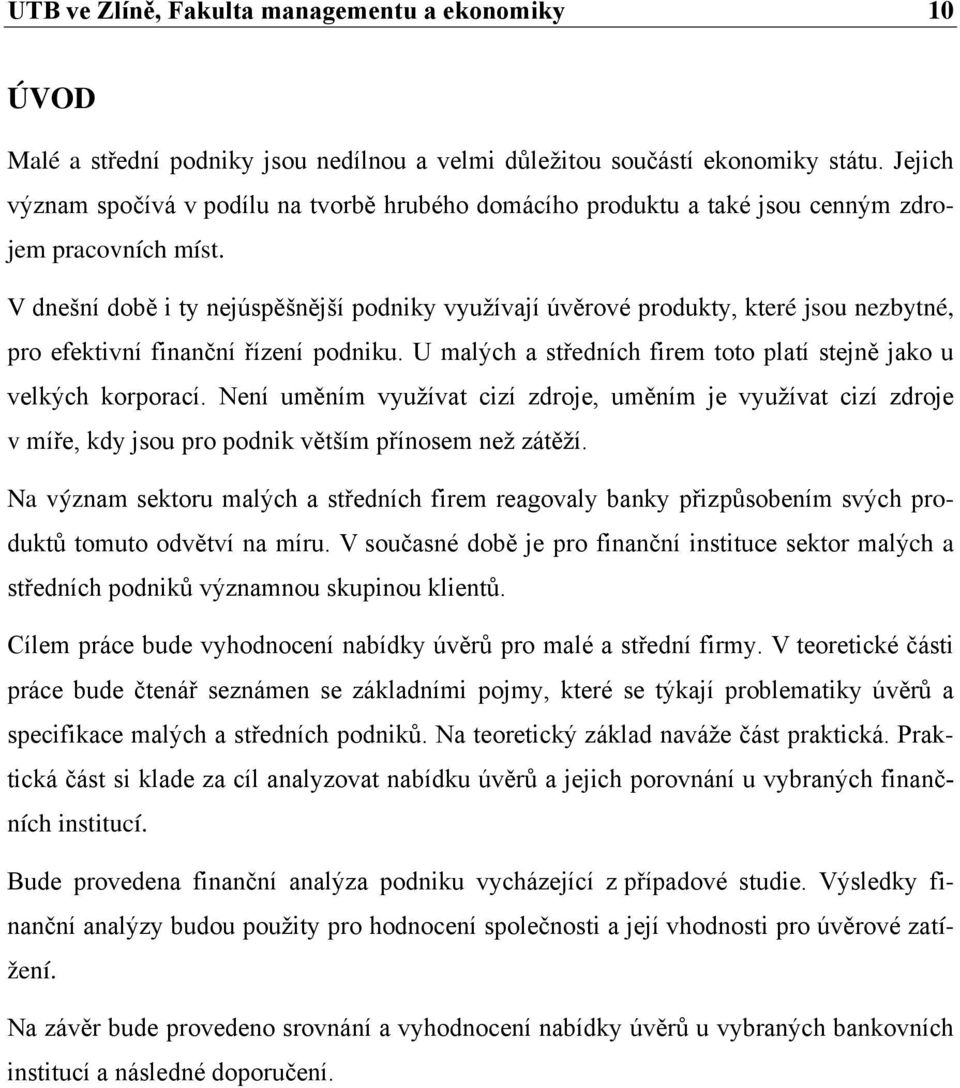 UTB ve Zlíně, Fakulta managementu a ekonomiky 10

ÚVOD

Malé a střední podniky jsou nedílnou a velmi důležitou součástí ekonomiky státu. Jejich význam spočívá v podílu na tvorbě hrubého domácího produktu a také jsou cenným zdrojem pracovních míst.

V dnešní době i ty nejúspěšnější podniky využívají úvěrové produkty, které jsou nezbytné, pro efektivní finanční řízení podniku. U malých a středních firem toto platí stejně jako u velkých korporací. Není uměním využívat cizí zdroje, uměním je využívat cizí zdroje v míře, kdy jsou pro podnik větším přínosem než zátěží.

Na význam sektoru malých a středních firem reagovaly banky přizpůsobením svých produktů tomuto odvětví na míru. V současné době je pro finanční instituce sektor malých a středních podniků významnou skupinou klientů.

Cílem práce bude vyhodnocení nabídky úvěrů pro malé a střední firmy. V teoretické části práce bude čtenář seznámen se základními pojmy, které se týkají problematiky úvěrů a specifikace malých a středních podniků. Na teoretický základ naváže část praktická. Praktická část si klade za cíl analyzovat nabídku úvěrů a jejich porovnání u vybraných finančních institucí.

Bude provedena finanční analýza podniku vycházející z případové studie. Výsledky finanční analýzy budou použity pro hodnocení společnosti a její vhodnosti pro úvěrové zatížení.

Na závěr bude provedeno srovnání a vyhodnocení nabídky úvěrů u vybraných bankovních institucí a následné doporučení.